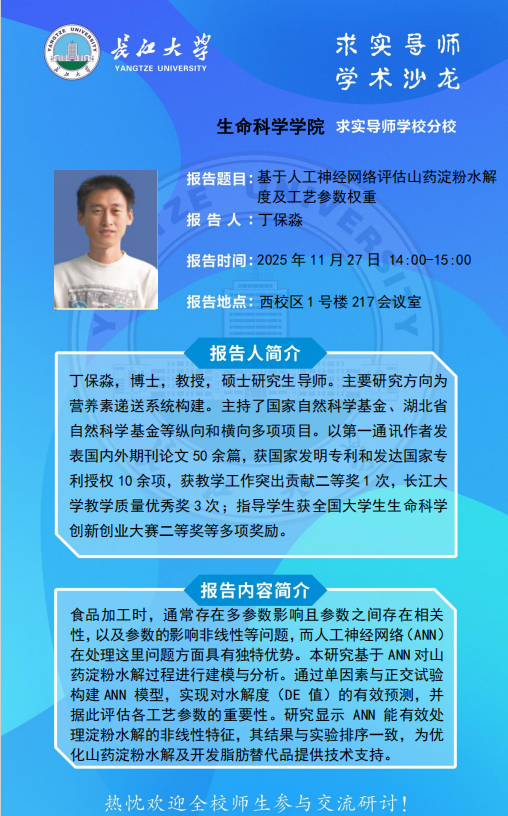 YANGTZE UNIVERSITY
长江大学
YANGTZE UNIVERSITY

求实导师
学术沙龙

生命科学学院 求实导师学校分校

报告题目：基于人工神经网络评估山药淀粉水解度及工艺参数权重
报 告 人：丁保淼
报告时间：2025 年 11 月 27 日 14:00-15:00
报告地点：西校区 1 号楼 217 会议室

报告人简介

丁保淼，博士，教授，硕士研究生导师。主要研究方向为营养素递送系统构建。主持了国家自然科学基金、湖北省自然科学基金等纵向和横向多项项目。以第一通讯作者发表国内外期刊论文 50 余篇，获国家发明专利和发达国家专利授权 10 余项，获教学工作突出贡献二等奖 1 次，长江大学教学质量优秀奖 3 次；指导学生获全国大学生生命科学创新创业大赛二等奖等多项奖励。

报告内容简介

食品加工时，通常存在多参数影响且参数之间存在相关性，以及参数的影响非线性等问题，而人工神经网络（ANN）在处理这里问题方面具有独特优势。本研究基于 ANN 对山药淀粉水解过程进行建模与分析。通过单因素与正交试验构建 ANN 模型，实现对水解度（DE 值）的有效预测，并据此评估各工艺参数的重要性。研究显示 ANN 能有效处理淀粉水解的非线性特征，其结果与实验排序一致，为优化山药淀粉水解及开发脂肪替代品提供技术支持。

热忱欢迎全校师生参与交流研讨！